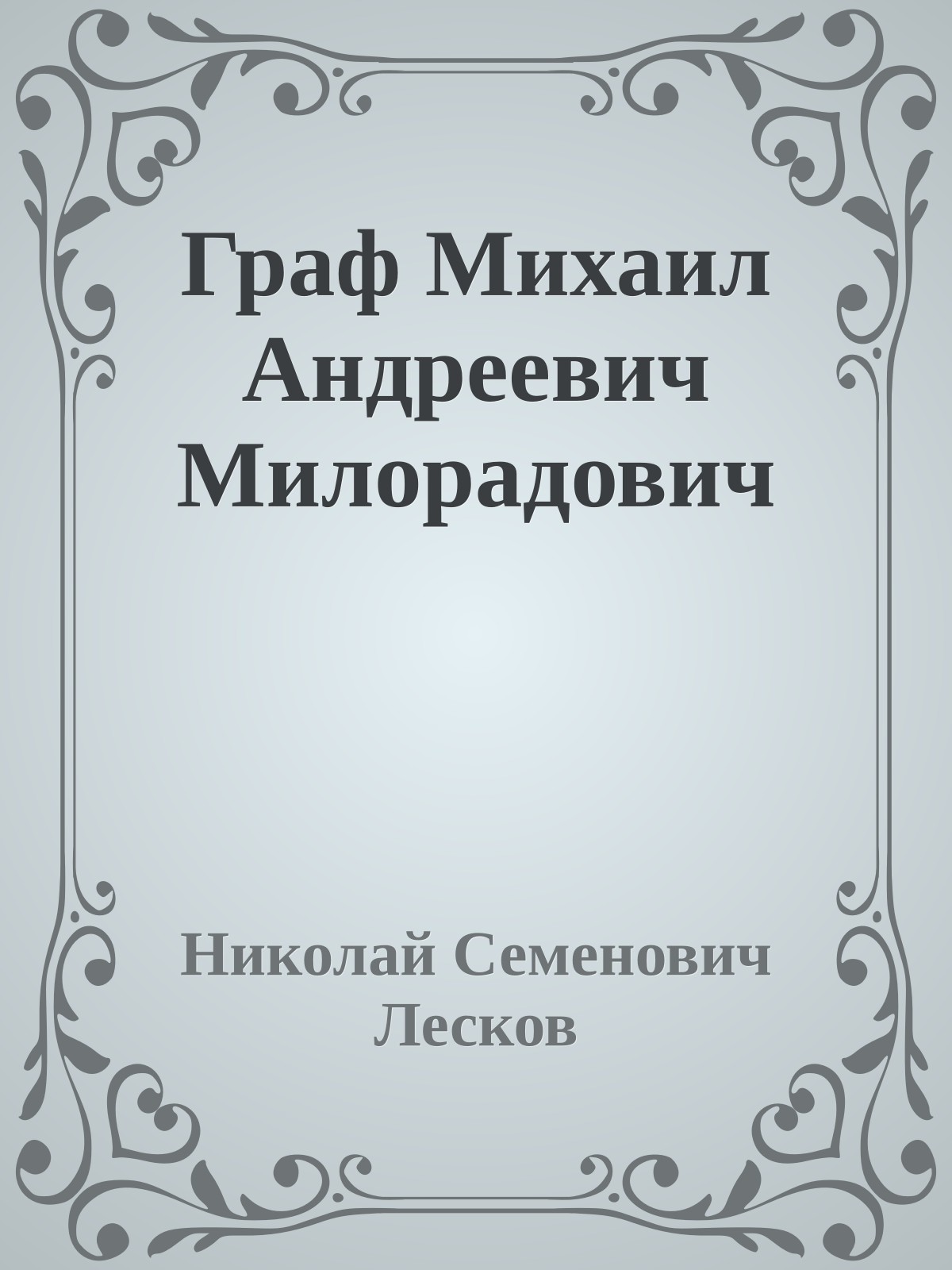 Граф Михаил Андреевич Милорадович

Николай Семенович Лесков